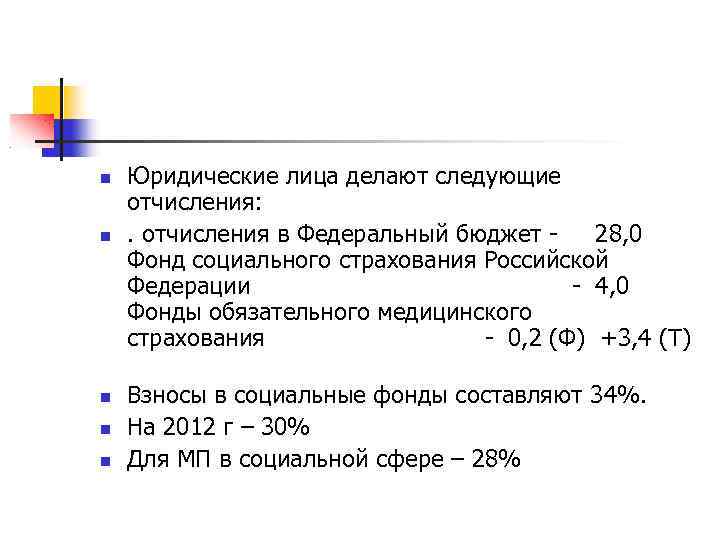 Юридические лица делают следующие отчисления:

. отчисления в Федеральный бюджет - 28,0
Фонд социального страхования Российской Федерации - 4,0
Фонды обязательного медицинского страхования - 0,2 (Ф) +3,4 (Т)

Взносы в социальные фонды составляют 34%.

На 2012 г – 30%

Для МП в социальной сфере – 28%